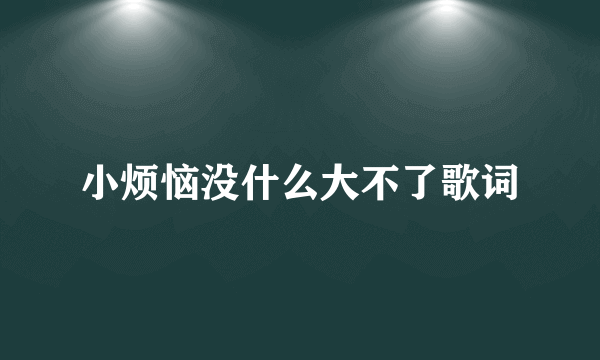 小烦恼没什么大不了歌词